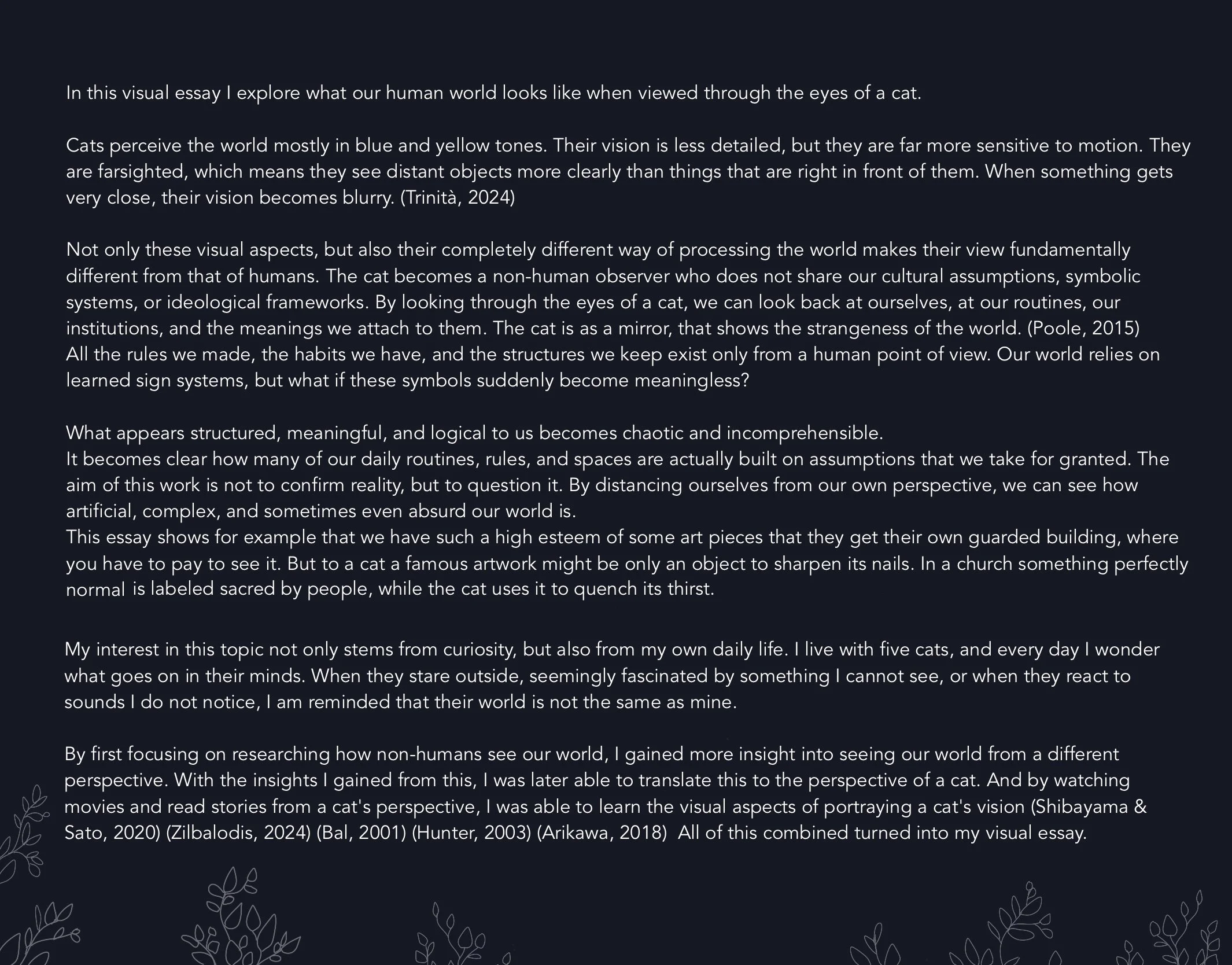 In this visual essay I explore what our human world looks like when viewed through the eyes of a cat.

Cats perceive the world mostly in blue and yellow tones. Their vision is less detailed, but they are far more sensitive to motion. They are farsighted, which means they see distant objects more clearly than things that are right in front of them. When something gets very close, their vision becomes blurry. (Trinità, 2024)

Not only these visual aspects, but also their completely different way of processing the world makes their view fundamentally different from that of humans. The cat becomes a non-human observer who does not share our cultural assumptions, symbolic systems, or ideological frameworks. By looking through the eyes of a cat, we can look back at ourselves, at our routines, our institutions, and the meanings we attach to them. The cat is as a mirror, that shows the strangeness of the world. (Poole, 2015)
All the rules we made, the habits we have, and the structures we keep exist only from a human point of view. Our world relies on learned sign systems, but what if these symbols suddenly become meaningless?

What appears structured, meaningful, and logical to us becomes chaotic and incomprehensible.
It becomes clear how many of our daily routines, rules, and spaces are actually built on assumptions that we take for granted. The aim of this work is not to confirm reality, but to question it. By distancing ourselves from our own perspective, we can see how artificial, complex, and sometimes even absurd our world is.
This essay shows for example that we have such a high esteem of some art pieces that they get their own guarded building, where you have to pay to see it. But to a cat a famous artwork might be only an object to sharpen its nails. In a church something perfectly normal is labeled sacred by people, while the cat uses it to quench its thirst.

My interest in this topic not only stems from curiosity, but also from my own daily life. I live with five cats, and every day I wonder what goes on in their minds. When they stare outside, seemingly fascinated by something I cannot see, or when they react to sounds I do not notice, I am reminded that their world is not the same as mine.

By first focusing on researching how non-humans see our world, I gained more insight into seeing our world from a different perspective. With the insights I gained from this, I was later able to translate this to the perspective of a cat. And by watching movies and read stories from a cat's perspective, I was able to learn the visual aspects of portraying a cat's vision (Shibayama & Sato, 2020) (Zilbalodis, 2024) (Bal, 2001) (Hunter, 2003) (Arikawa, 2018) All of this combined turned into my visual essay.